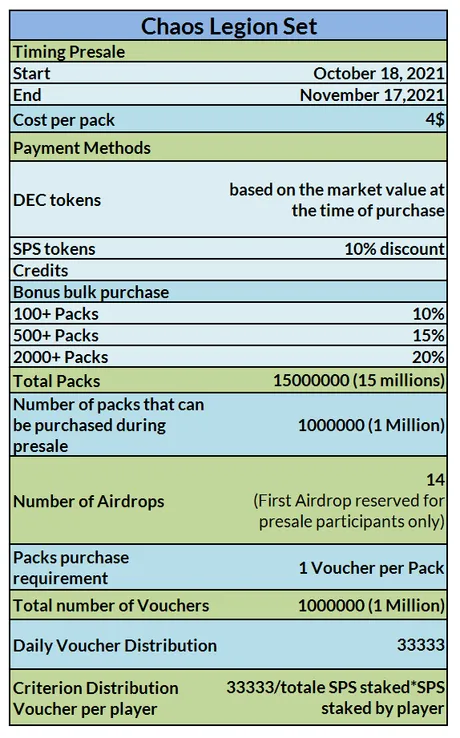 | Chaos Legion Set | |
|---|---|
| Timing Presale | |
| Start | October 18, 2021 |
| End | November 17,2021 |
| Cost per pack | 4$ |
| Payment Methods | |
| DEC tokens | based on the market value at the time of purchase |
| SPS tokens | 10% discount |
| Credits | |
| Bonus bulk purchase | |
| 100+ Packs | 10% |
| 500+ Packs | 15% |
| 2000+ Packs | 20% |
| Total Packs | 15000000 (15 millions) |
| Number of packs that can be purchased during presale | 1000000 (1 Million) |
| Number of Airdrops | 14 (First Airdrop reserved for presale participants only) |
| Packs purchase requirement | 1 Voucher per Pack |
| Total number of Vouchers | 1000000 (1 Million) |
| Daily Voucher Distribution | 33333 |
| Criterion Distribution Voucher per player | 33333/totale SPS staked*SPS staked by player |